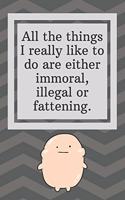 All the things I really like to do are either immoral, illegal or fattening.